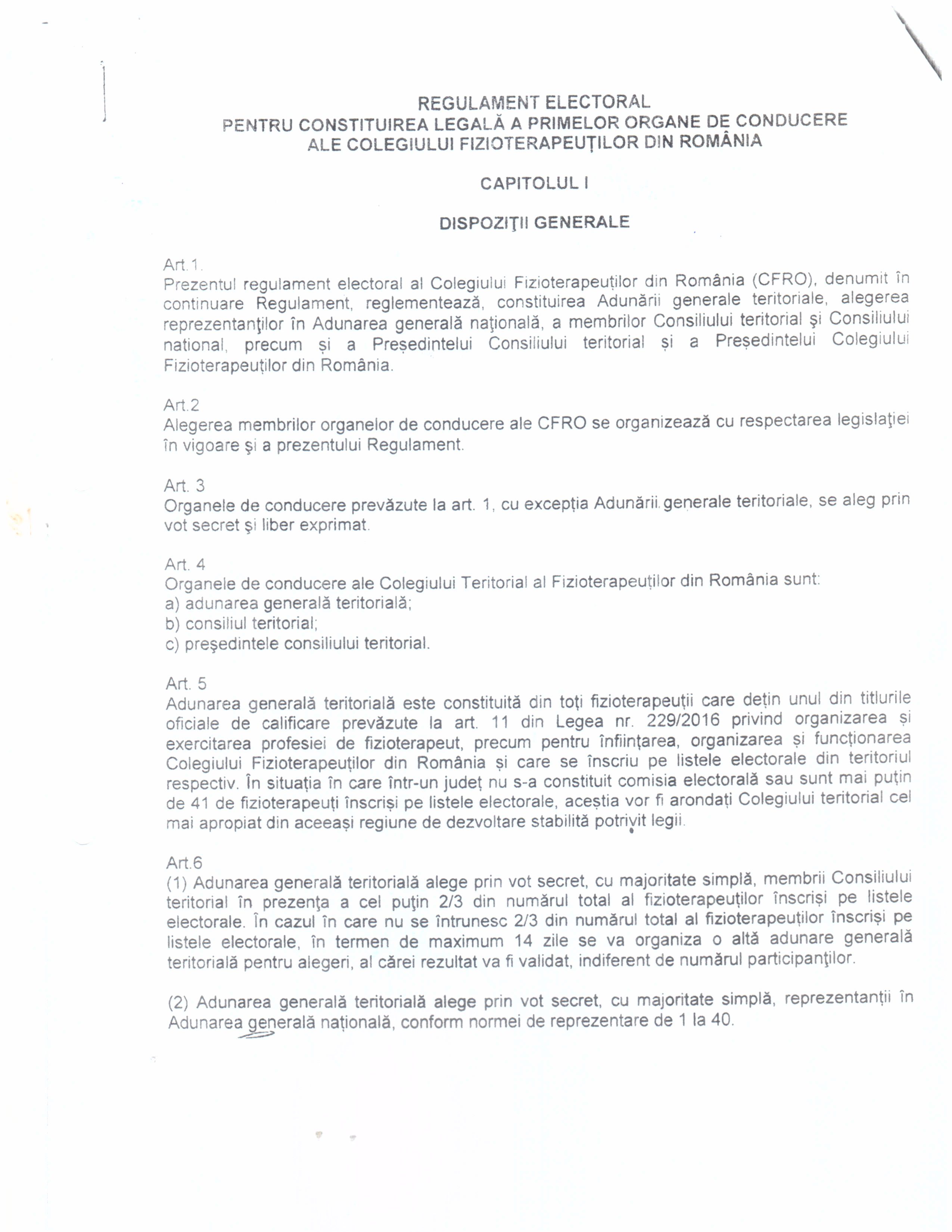 REGULAMENT ELECTORAL
PENTRU CONSTITUIREA LEGALĂ A PRIMELOR ORGANE DE CONDUCERE ALE COLEGIULUI FIZIOTERAPEUŢILOR DIN ROMÂNIA

CAPITOLUL I

DISPOZIŢII GENERALE

Art.1.
Prezentul regulament electoral al Colegiului Fizioterapeuților din România (CFRO), denumit în continuare Regulament, reglementează, constituirea Adunării generale teritoriale, alegerea reprezentanţilor în Adunarea generală naţională, a membrilor Consiliului teritorial şi Consiliului national, precum și a Președintelui Consiliului teritorial și a Președintelui Colegiului Fizioterapeuților din România.

Art.2
Alegerea membrilor organelor de conducere ale CFRO se organizează cu respectarea legislaţiei în vigoare şi a prezentului Regulament.

Art. 3
Organele de conducere prevăzute la art. 1, cu excepția Adunării generale teritoriale, se aleg prin vot secret şi liber exprimat.

Art. 4
Organele de conducere ale Colegiului Teritorial al Fizioterapeuților din România sunt:
a) adunarea generală teritorială;
b) consiliul teritorial;
c) preşedintele consiliului teritorial.

Art. 5
Adunarea generală teritorială este constituită din toți fizioterapeuții care dețin unul din titlurile oficiale de calificare prevăzute la art. 11 din Legea nr. 229/2016 privind organizarea și exercitarea profesiei de fizioterapeut, precum pentru înființarea, organizarea și funcționarea Colegiului Fizioterapeuților din România și care se înscriu pe listele electorale din teritoriul respectiv. În situația în care într-un județ nu s-a constituit comisia electorală sau sunt mai puțin de 41 de fizioterapeuți înscriși pe listele electorale, aceștia vor fi arondați Colegiului teritorial cel mai apropiat din aceeași regiune de dezvoltare stabilită potrivit legii.

Art.6
(1) Adunarea generală teritorială alege prin vot secret, cu majoritate simplă, membrii Consiliului teritorial în prezenţa a cel puţin 2/3 din numărul total al fizioterapeuților înscriși pe listele electorale. În cazul în care nu se întrunesc 2/3 din numărul total al fizioterapeuților înscriși pe listele electorale, în termen de maximum 14 zile se va organiza o altă adunare generală teritorială pentru alegeri, al cărei rezultat va fi validat, indiferent de numărul participanţilor.

(2) Adunarea generală teritorială alege prin vot secret, cu majoritate simplă, reprezentanții în Adunarea generală națională, conform normei de reprezentare de 1 la 40.